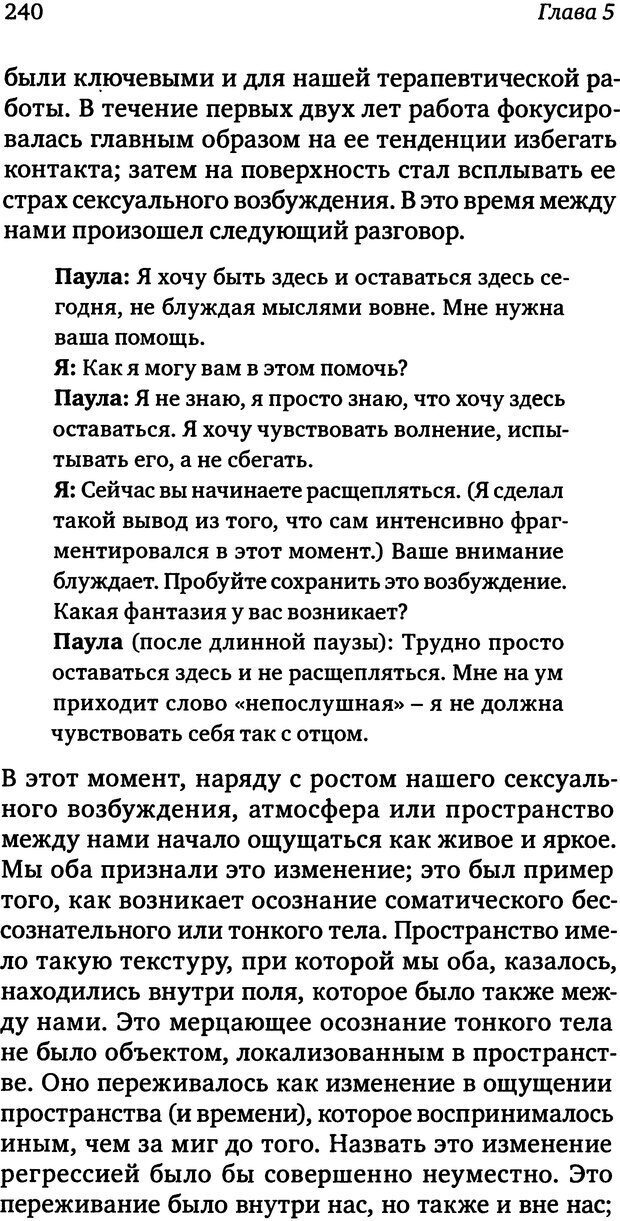 240

Глава 5

были ключевыми и для нашей терапевтической работы. В течение первых двух лет работа фокусировалась главным образом на ее тенденции избегать контакта; затем на поверхность стал всплывать ее страх сексуального возбуждения. В это время между нами произошел следующий разговор.

Паула: Я хочу быть здесь и оставаться здесь сегодня, не блуждая мыслями вовне. Мне нужна ваша помощь.
Я: Как я могу вам в этом помочь?
Паула: Я не знаю, я просто знаю, что хочу здесь оставаться. Я хочу чувствовать волнение, испытывать его, а не сбегать.
Я: Сейчас вы начинаете расщепляться. (Я сделал такой вывод из того, что сам интенсивно фрагментировался в этот момент.) Ваше внимание блуждает. Пробуйте сохранить это возбуждение. Какая фантазия у вас возникает?
Паула (после длинной паузы): Трудно просто оставаться здесь и не расщепляться. Мне на ум приходит слово «непослушная» – я не должна чувствовать себя так с отцом.

В этот момент, наряду с ростом нашего сексуального возбуждения, атмосфера или пространство между нами начало ощущаться как живое и яркое. Мы оба признали это изменение; это был пример того, как возникает осознание соматического бессознательного или тонкого тела. Пространство имело такую текстуру, при которой мы оба, казалось, находились внутри поля, которое было также между нами. Это мерцающее осознание тонкого тела не было объектом, локализованным в пространстве. Оно переживалось как изменение в ощущении пространства (и времени), которое воспринималось иным, чем за миг до того. Назвать это изменение регрессией было бы совершенно неуместно. Это переживание было внутри нас, но также и вне нас;